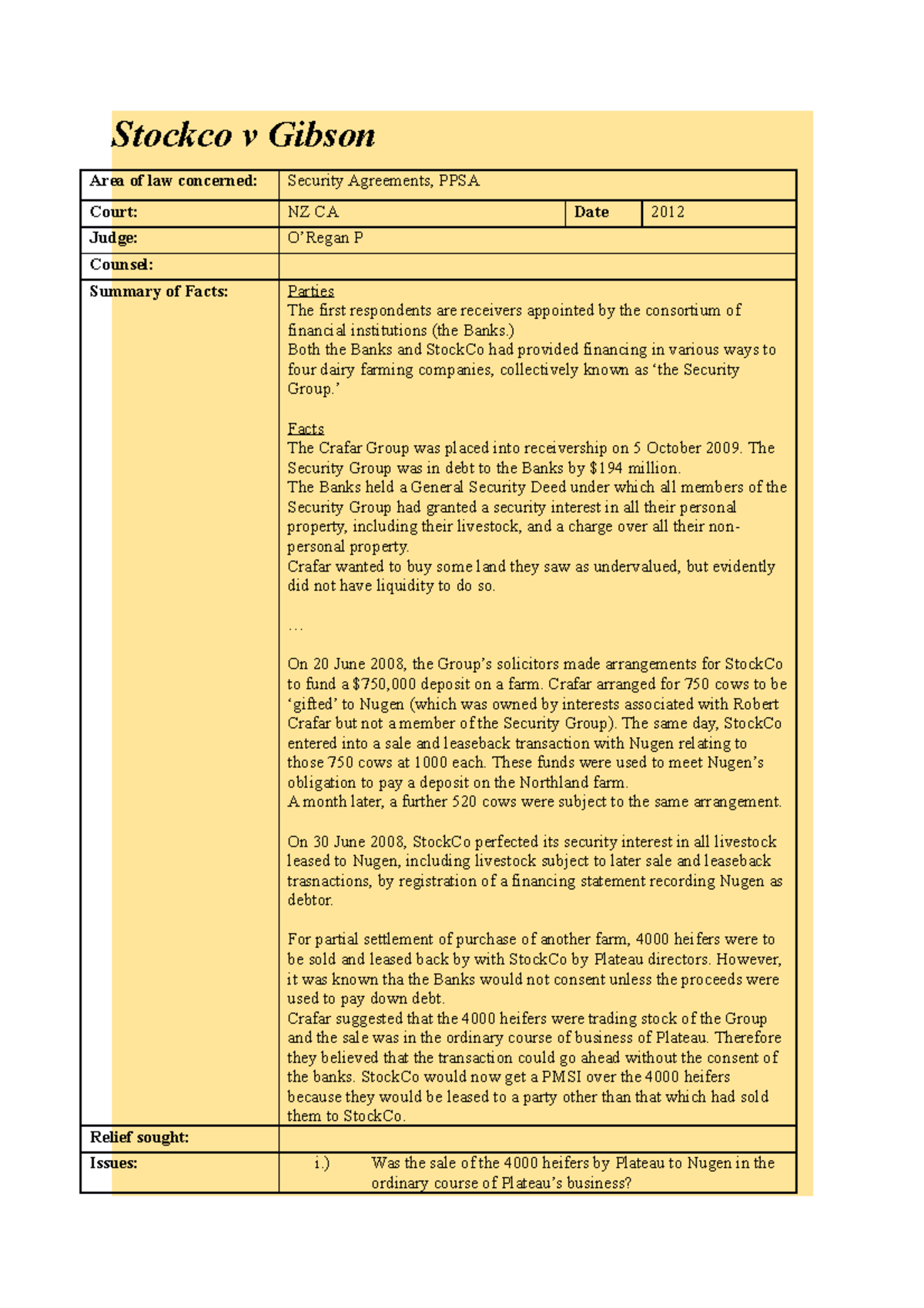 Stockco v Gibson

| Area of law concerned: | Security Agreements, PPSA | | |
|---|---|---|---|
| Court: | NZ CA | Date | 2012 |
| Judge: | O'Regan P | | |
| Counsel: | | | |
| Summary of Facts: | Parties<br>The first respondents are receivers appointed by the consortium of financial institutions (the Banks.)<br>Both the Banks and StockCo had provided financing in various ways to four dairy farming companies, collectively known as 'the Security Group.'<br><br>Facts<br>The Crafar Group was placed into receivership on 5 October 2009. The Security Group was in debt to the Banks by $194 million.<br>The Banks held a General Security Deed under which all members of the Security Group had granted a security interest in all their personal property, including their livestock, and a charge over all their non-personal property.<br>Crafar wanted to buy some land they saw as undervalued, but evidently did not have liquidity to do so.<br><br>…<br><br>On 20 June 2008, the Group's solicitors made arrangements for StockCo to fund a $750,000 deposit on a farm. Crafar arranged for 750 cows to be 'gifted' to Nugen (which was owned by interests associated with Robert Crafar but not a member of the Security Group). The same day, StockCo entered into a sale and leaseback transaction with Nugen relating to those 750 cows at 1000 each. These funds were used to meet Nugen's obligation to pay a deposit on the Northland farm.<br>A month later, a further 520 cows were subject to the same arrangement.<br><br>On 30 June 2008, StockCo perfected its security interest in all livestock leased to Nugen, including livestock subject to later sale and leaseback trasnactions, by registration of a financing statement recording Nugen as debtor.<br><br>For partial settlement of purchase of another farm, 4000 heifers were to be sold and leased back by with StockCo by Plateau directors. However, it was known tha the Banks would not consent unless the proceeds were used to pay down debt.<br>Crafar suggested that the 4000 heifers were trading stock of the Group and the sale was in the ordinary course of business of Plateau. Therefore they believed that the transaction could go ahead without the consent of the banks. StockCo would now get a PMSI over the 4000 heifers because they would be leased to a party other than that which had sold them to StockCo. | | |
| Relief sought: | | | |
| Issues: | i.) Was the sale of the 4000 heifers by Plateau to Nugen in the ordinary course of Plateau's business? | | |